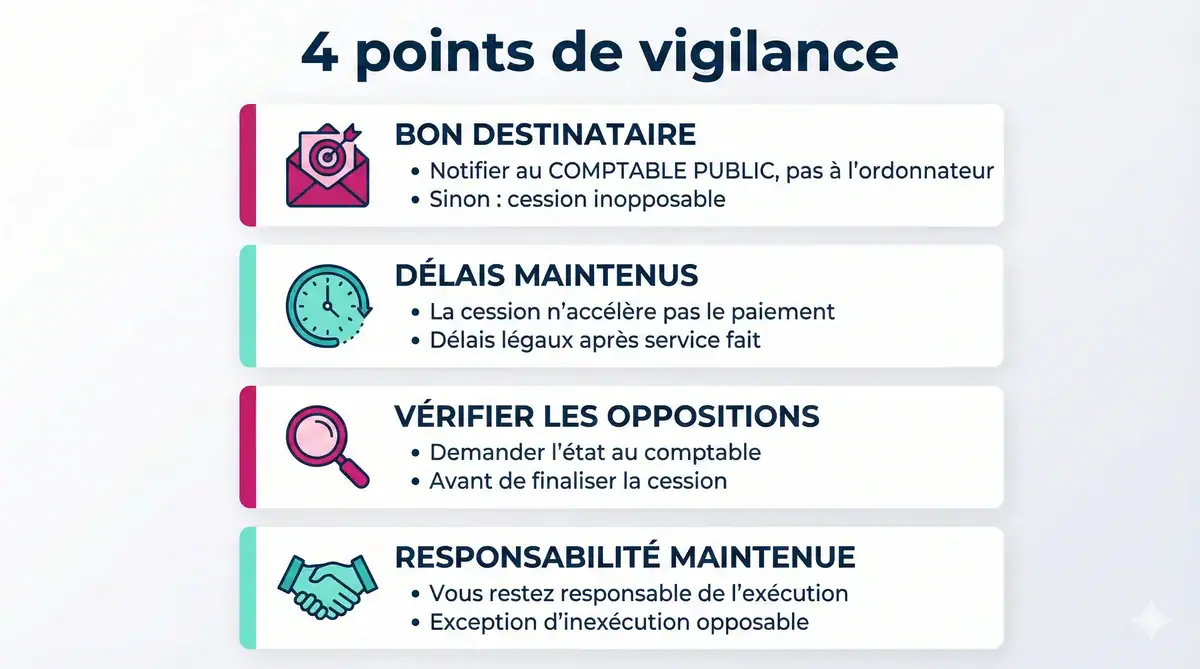 4 points de vigilance

BON DESTINATAIRE
• Notifier au COMPTABLE PUBLIC, pas à l'ordonnateur
• Sinon : cession inopposable

DÉLAIS MAINTENUS
• La cession n'accélère pas le paiement
• Délais légaux après service fait

VÉRIFIER LES OPPOSITIONS
• Demander l'état au comptable
• Avant de finaliser la cession

RESPONSABILITÉ MAINTENUE
• Vous restez responsable de l'exécution
• Exception d'inexécution opposable